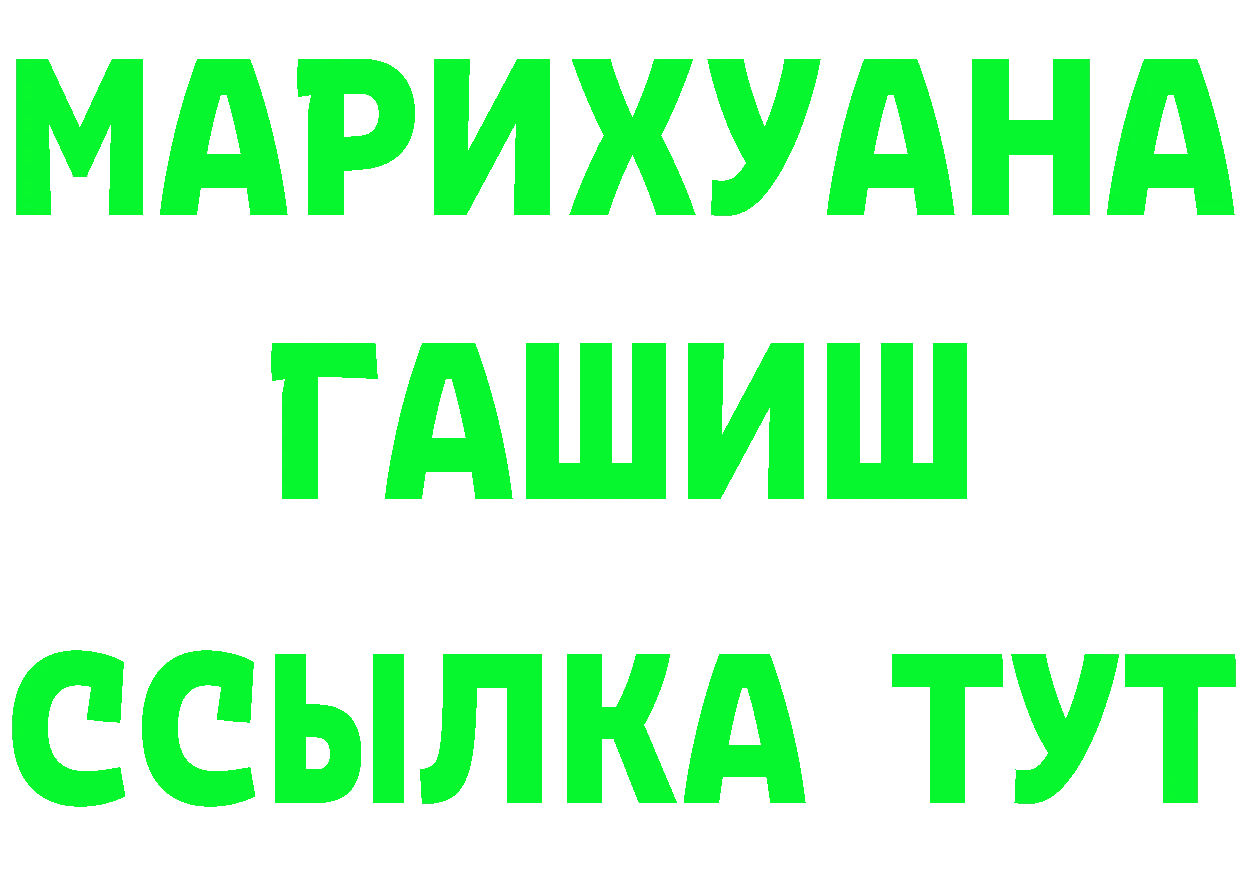 МАРИХУАНА
ГАШИШ
ССЫЛКА ТУТ